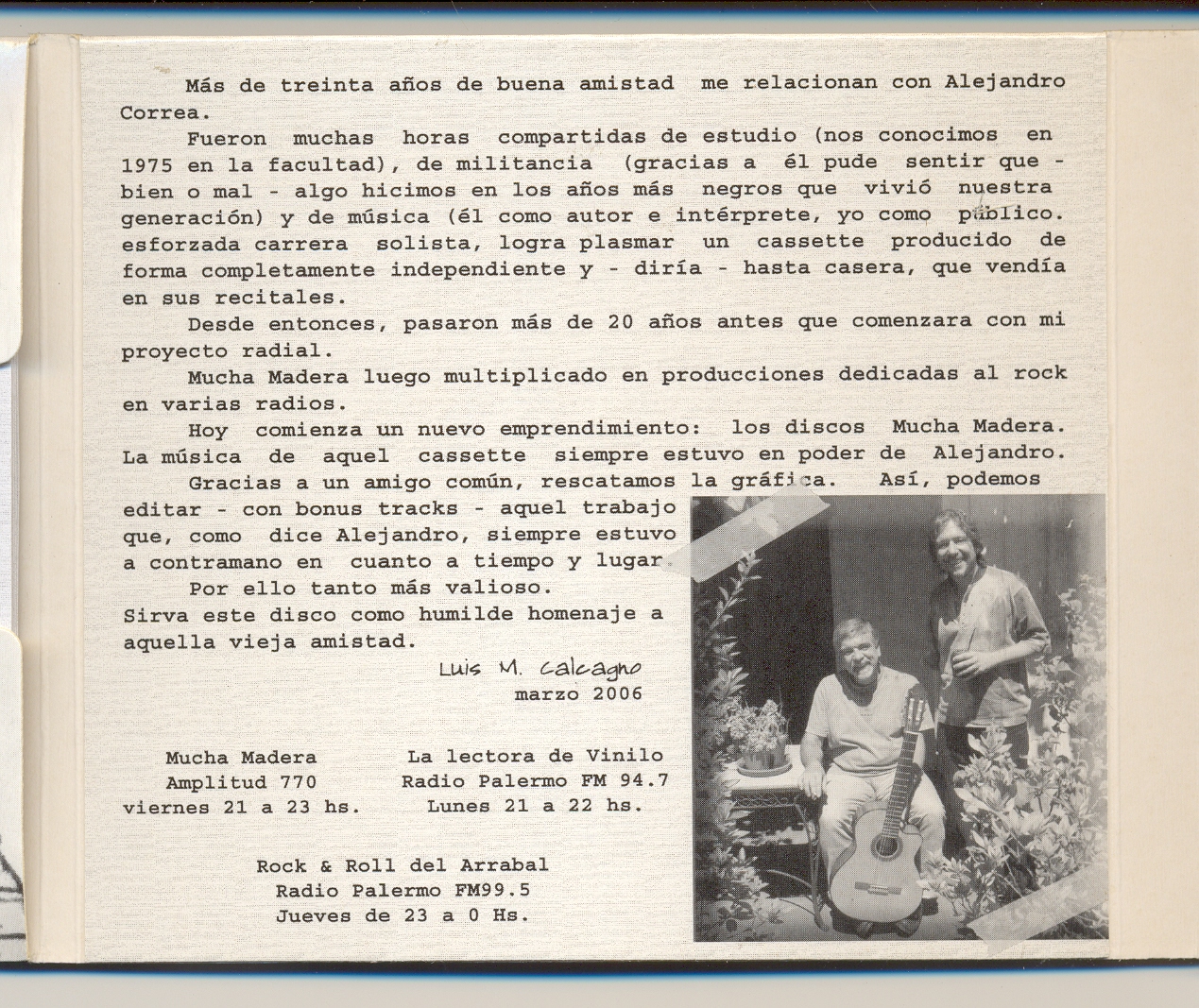 Más de treinta años de buena amistad me relacionan con Alejandro Correa.

Fueron muchas horas compartidas de estudio (nos conocimos en 1975 en la facultad), de militancia (gracias a él pude sentir que - bien o mal - algo hicimos en los años más negros que vivió nuestra generación) y de música (él como autor e intérprete, yo como público. esforzada carrera solista, logra plasmar un cassette producido de forma completamente independiente y - diría - hasta casera, que vendía en sus recitales.

Desde entonces, pasaron más de 20 años antes que comenzara con mi proyecto radial.

Mucha Madera luego multiplicado en producciones dedicadas al rock en varias radios.

Hoy comienza un nuevo emprendimiento: los discos Mucha Madera. La música de aquel cassette siempre estuvo en poder de Alejandro.

Gracias a un amigo común, rescatamos la gráfica. Así, podemos editar - con bonus tracks - aquel trabajo que, como dice Alejandro, siempre estuvo a contramano en cuanto a tiempo y lugar.

Por ello tanto más valioso.

Sirva este disco como humilde homenaje a aquella vieja amistad.

Luis M. Calcagno
marzo 2006

Mucha Madera
Amplitud 770
viernes 21 a 23 hs.

La lectora de Vinilo
Radio Palermo FM 94.7
Lunes 21 a 22 hs.

Rock & Roll del Arrabal
Radio Palermo FM99.5
Jueves de 23 a 0 Hs.